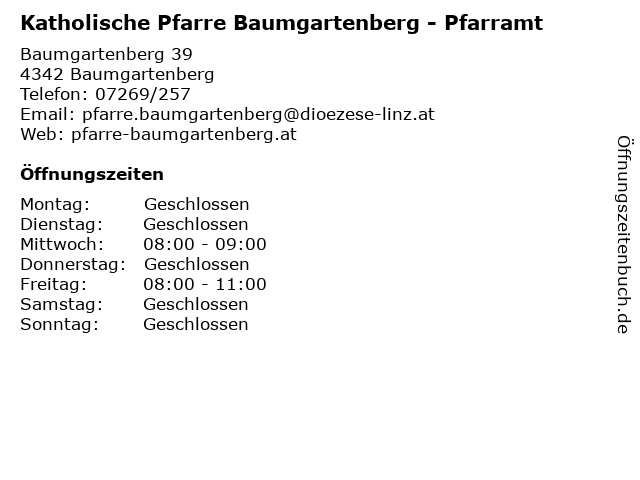 Katholische Pfarre Baumgartenberg - Pfarramt

Baumgartenberg 39
4342 Baumgartenberg
Telefon: 07269/257
Email: pfarre.baumgartenberg@dioezese-linz.at
Web: pfarre-baumgartenberg.at

Öffnungszeiten

| | |
|---|---|
| Montag: | Geschlossen |
| Dienstag: | Geschlossen |
| Mittwoch: | 08:00 - 09:00 |
| Donnerstag: | Geschlossen |
| Freitag: | 08:00 - 11:00 |
| Samstag: | Geschlossen |
| Sonntag: | Geschlossen |

Öffnungszeitenbuch.de